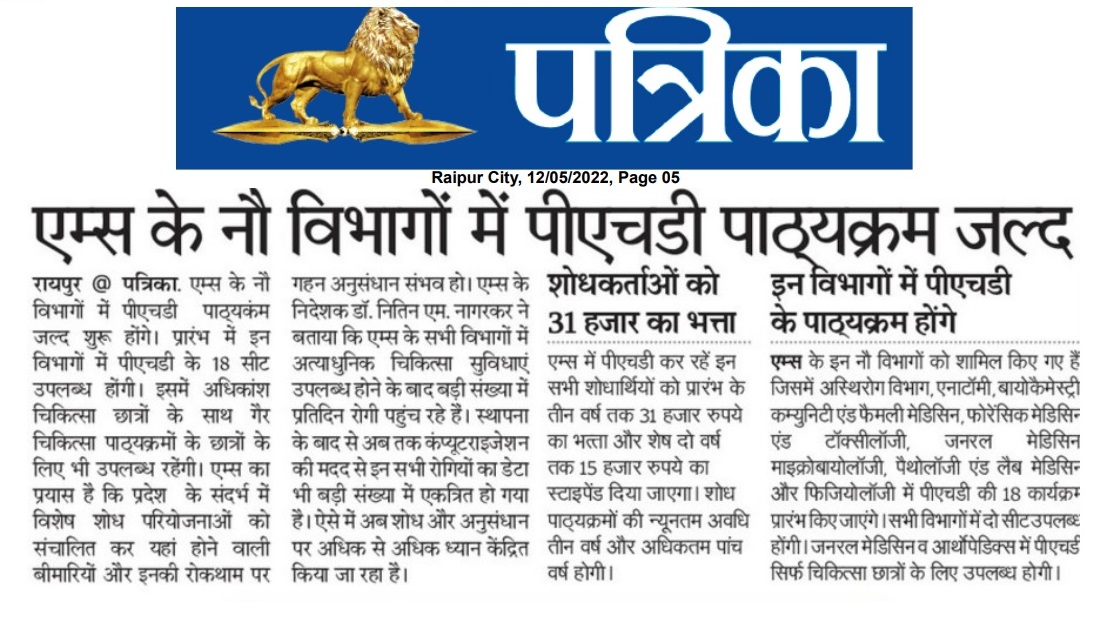 पत्रिका

Raipur City, 12/05/2022, Page 05

एम्स के नौ विभागों में पीएचडी पाठ्यक्रम जल्द

रायपुर @ पत्रिका. एम्स के नौ विभागों में पीएचडी पाठ्यक्रम जल्द शुरू होंगे। प्रारंभ में इन विभागों में पीएचडी के 18 सीट उपलब्ध होंगी। इसमें अधिकांश चिकित्सा छात्रों के साथ गैर चिकित्सा पाठ्यक्रमों के छात्रों के लिए भी उपलब्ध रहेंगी। एम्स का प्रयास है कि प्रदेश के संदर्भ में विशेष शोध परियोजनाओं को संचालित कर यहां होने वाली बीमारियों और इनकी रोकथाम पर गहन अनुसंधान संभव हो। एम्स के निदेशक डॉ. नितिन एम. नागरकर ने बताया कि एम्स के सभी विभागों में अत्याधुनिक चिकित्सा सुविधाएं उपलब्ध होने के बाद बड़ी संख्या में प्रतिदिन रोगी पहुंच रहे हैं। स्थापना के बाद से अब तक कंप्यूटराइजेशन की मदद से इन सभी रोगियों का डेटा भी बड़ी संख्या में एकत्रित हो गया है। ऐसे में अब शोध और अनुसंधान पर अधिक से अधिक ध्यान केंद्रित किया जा रहा है।

शोधकर्ताओं को 31 हजार का भत्ता

एम्स में पीएचडी कर रहें इन सभी शोधार्थियों को प्रारंभ के तीन वर्ष तक 31 हजार रुपये का भत्ता और शेष दो वर्ष तक 15 हजार रुपये का स्टाइपेंड दिया जाएगा। शोध पाठ्यक्रमों की न्यूनतम अवधि तीन वर्ष और अधिकतम पांच वर्ष होगी।

इन विभागों में पीएचडी के पाठ्यक्रम होंगे

एम्स के इन नौ विभागों को शामिल किए गए हैं जिसमें अस्थिरोग विभाग, एनाटॉमी, बायोकैमेस्ट्री कम्युनिटी एंड फैमली मेडिसिन, फोरेंसिक मेडिसिन एंड टॉक्सीलॉजी, जनरल मेडिसिन माइक्रोबायोलॉजी, पैथोलॉजी एंड लैब मेडिसिन और फिजियोलॉजी में पीएचडी की 18 कार्यक्रम प्रारंभ किए जाएंगे। सभी विभागों में दो सीट उपलब्ध होंगी। जनरल मेडिसिन व आर्थोपेडिक्स में पीएचडी सिर्फ चिकित्सा छात्रों के लिए उपलब्ध होगी।